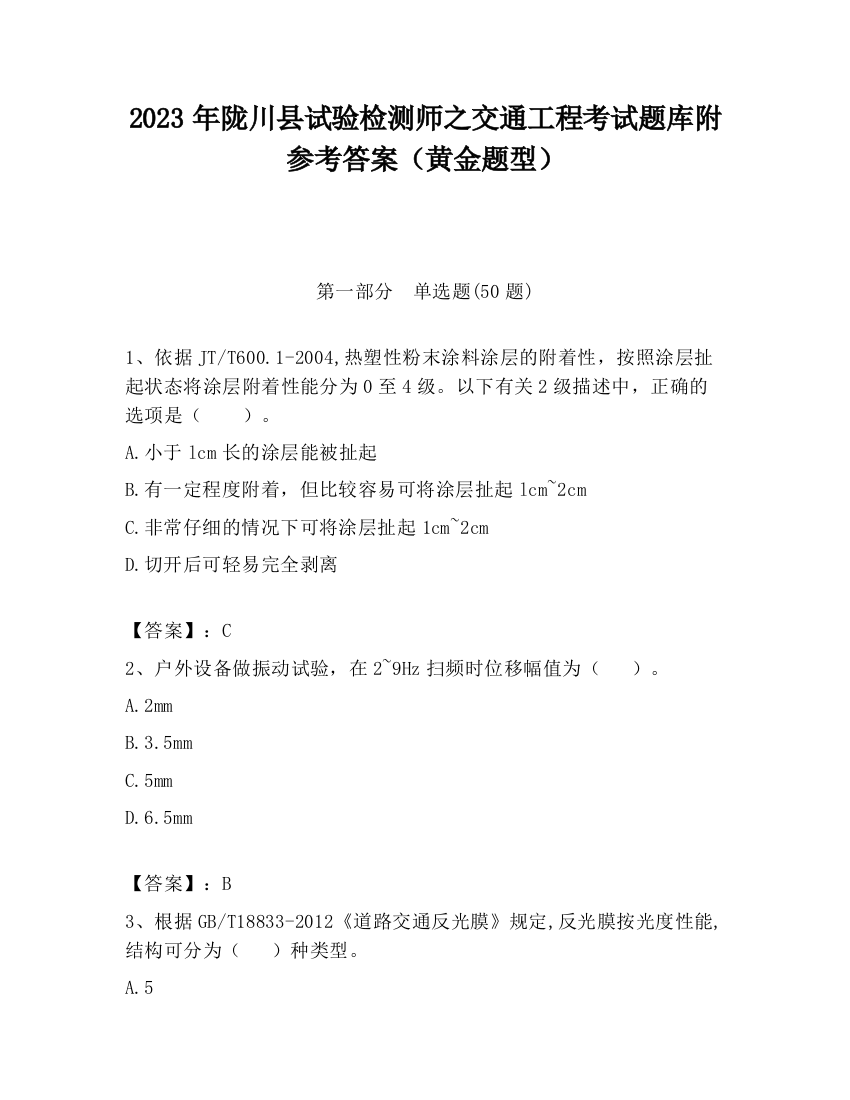 2023 年陇川县试验检测师之交通工程考试题库附参考答案（黄金题型）

第一部分 单选题(50 题)

1、依据 JT/T600.1-2004,热塑性粉末涂料涂层的附着性，按照涂层扯起状态将涂层附着性能分为 0 至 4 级。以下有关 2 级描述中，正确的选项是（　　）。

A.小于 1cm 长的涂层能被扯起

B.有一定程度附着，但比较容易可将涂层扯起 1cm~2cm

C.非常仔细的情况下可将涂层扯起 1cm~2cm

D.切开后可轻易完全剥离

【答案】：C

2、户外设备做振动试验，在 2~9Hz 扫频时位移幅值为（　　）。

A.2mm

B.3.5mm

C.5mm

D.6.5mm

【答案】：B

3、根据 GB/T18833-2012《道路交通反光膜》规定,反光膜按光度性能,结构可分为（　　）种类型。

A.5